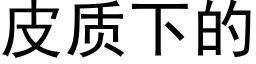 皮质下的